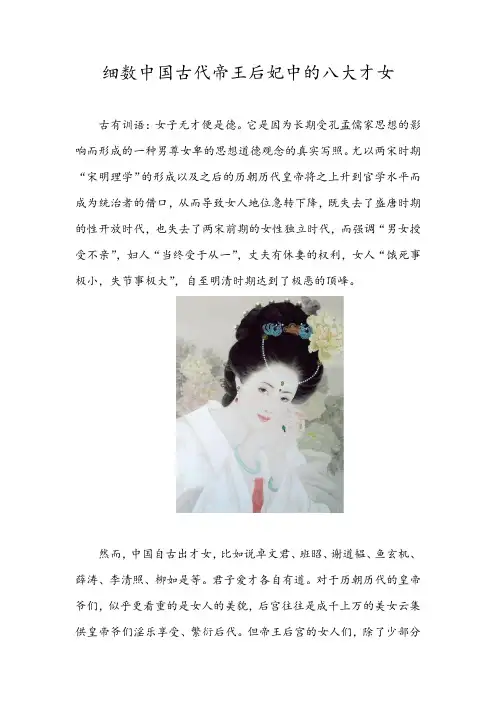 细数中国古代帝王后妃中的八大才女

古有训语：女子无才便是德。它是因为长期受孔孟儒家思想的影响而形成的一种男尊女卑的思想道德观念的真实写照。尤以两宋时期“宋明理学”的形成以及之后的历朝历代皇帝将之上升到官学水平而成为统治者的借口，从而导致女人地位急转下降，既失去了盛唐时期的性开放时代，也失去了两宋前期的女性独立时代，而强调“男女授受不亲”，妇人“当终受于从一”，丈夫有休妻的权利，女人“饿死事极小，失节事极大”，自至明清时期达到了极恶的顶峰。

然而，中国自古出才女，比如说卓文君、班昭、谢道韫、鱼玄机、薛涛、李清照、柳如是等。君子爱才各自有道。对于历朝历代的皇帝爷们，似乎更看重的是女人的美貌，后宫往往是成千上万的美女云集供皇帝爷们淫乐享受、繁衍后代。但帝王后宫的女人们，除了少部分